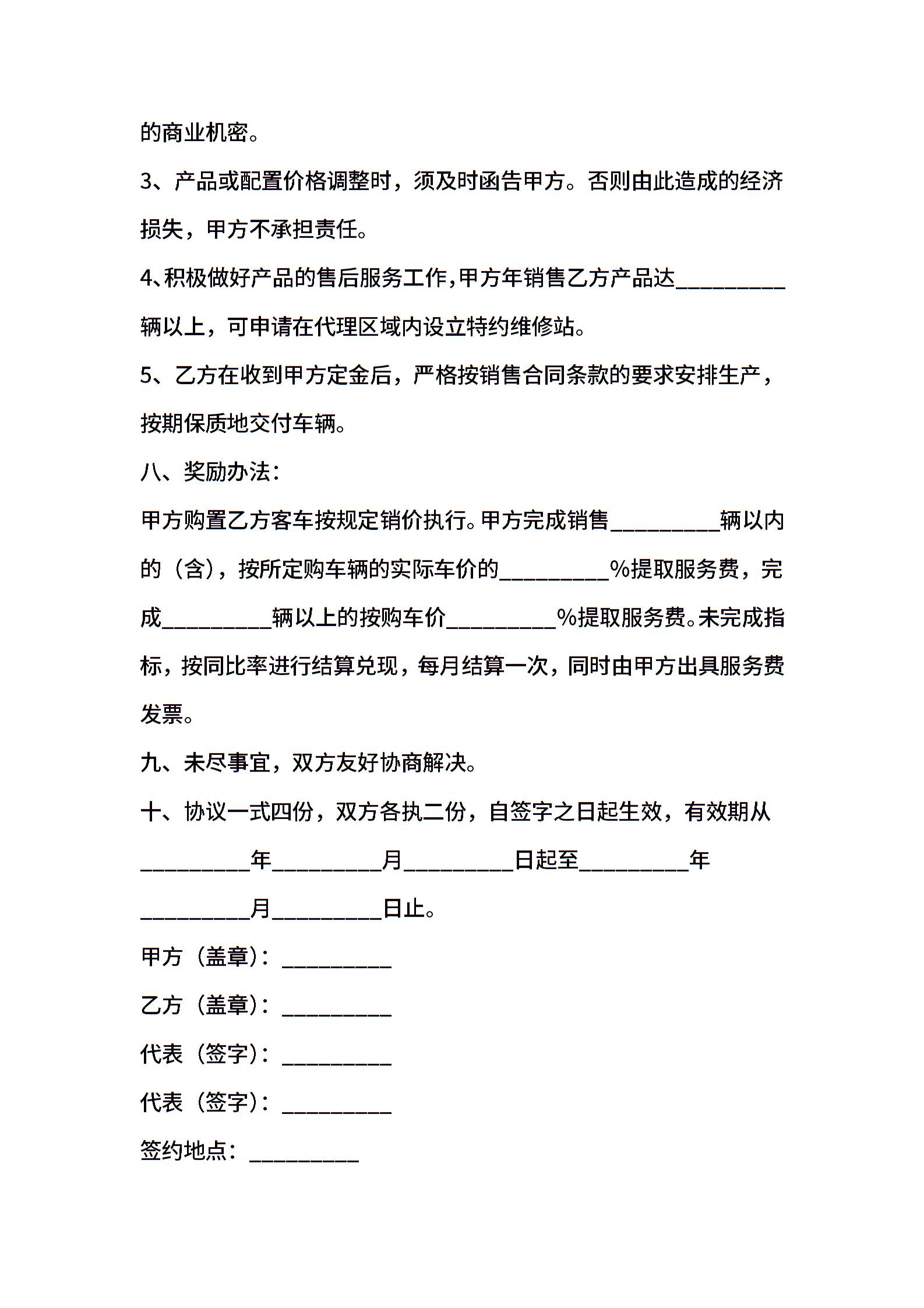 的商业机密。

3、产品或配置价格调整时，须及时函告甲方。否则由此造成的经济损失，甲方不承担责任。

4、积极做好产品的售后服务工作，甲方年销售乙方产品达__________辆以上，可申请在代理区域内设立特约维修站。

5、乙方在收到甲方定金后，严格按销售合同条款的要求安排生产，按期保质地交付车辆。

八、奖励办法：

甲方购置乙方客车按规定销价执行。甲方完成销售__________辆以内的（含），按所定购车辆的实际车价的__________%提取服务费，完成__________辆以上的按购车价__________%提取服务费。未完成指标，按同比率进行结算兑现，每月结算一次，同时由甲方出具服务费发票。

九、未尽事宜，双方友好协商解决。

十、协议一式四份，双方各执二份，自签字之日起生效，有效期从__________年__________月__________日起至__________年__________月__________日止。

甲方（盖章）：__________

乙方（盖章）：__________

代表（签字）：__________

代表（签字）：__________

签约地点：__________